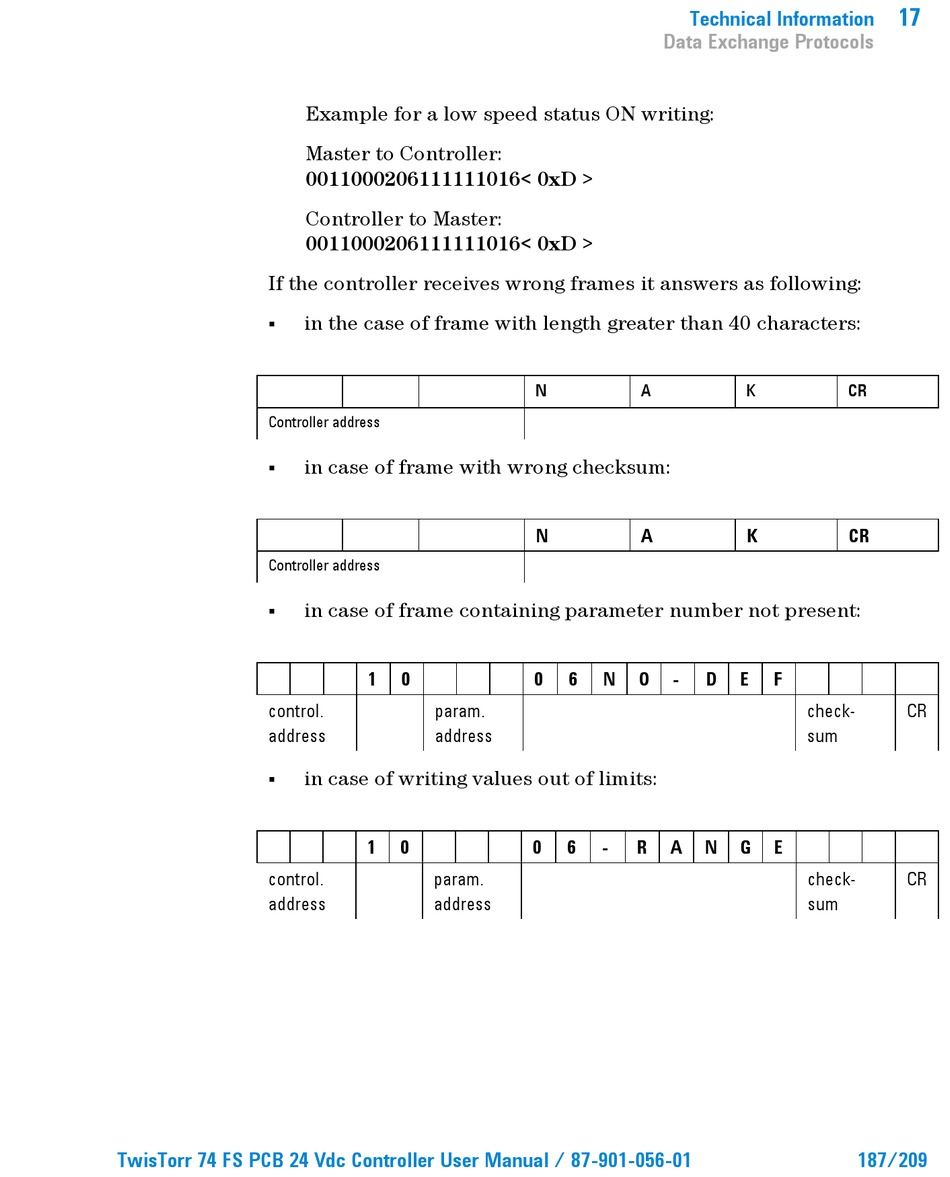 Technical Information 17
Data Exchange Protocols

Example for a low speed status ON writing:

Master to Controller:
0011000206111111016< 0xD >

Controller to Master:
0011000206111111016< 0xD >

If the controller receives wrong frames it answers as following:

▪ in the case of frame with length greater than 40 characters:

| | | | N | A | K | CR |
|---|---|---|---|---|---|---|
| Controller address | | | | | | |

▪ in case of frame with wrong checksum:

| | | | N | A | K | CR |
|---|---|---|---|---|---|---|
| Controller address | | | | | | |

▪ in case of frame containing parameter number not present:

| | | | 1 | 0 | | | | 0 | 6 | N | O | - | D | E | F | | | | |
|---|---|---|---|---|---|---|---|---|---|---|---|---|---|---|---|---|---|---|---|
| control. address | | | | | param. address | | | | | | | | | | | check-sum | | | CR |

▪ in case of writing values out of limits:

| | | | 1 | 0 | | | | 0 | 6 | - | R | A | N | G | E | | | | |
|---|---|---|---|---|---|---|---|---|---|---|---|---|---|---|---|---|---|---|---|
| control. address | | | | | param. address | | | | | | | | | | | check-sum | | | CR |

TwisTorr 74 FS PCB 24 Vdc Controller User Manual / 87-901-056-01 187/209